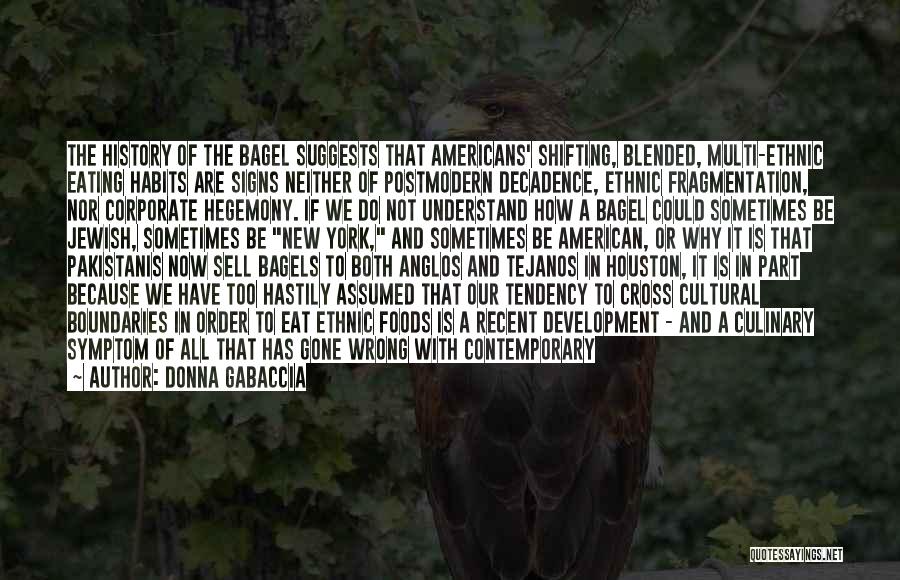 THE HISTORY OF THE BAGEL SUGGESTS THAT AMERICANS' SHIFTING, BLENDED, MULTI-ETHNIC EATING HABITS ARE SIGNS NEITHER OF POSTMODERN DECADENCE, ETHNIC FRAGMENTATION, NOR CORPORATE HEGEMONY. IF WE DO NOT UNDERSTAND HOW A BAGEL COULD SOMETIMES BE JEWISH, SOMETIMES BE "NEW YORK," AND SOMETIMES BE AMERICAN, OR WHY IT IS THAT PAKISTANIS NOW SELL BAGELS TO BOTH ANGLOS AND TEJANOS IN HOUSTON, IT IS IN PART BECAUSE WE HAVE TOO HASTILY ASSUMED THAT OUR TENDENCY TO CROSS CULTURAL BOUNDARIES IN ORDER TO EAT ETHNIC FOODS IS A RECENT DEVELOPMENT - AND A CULINARY SYMPTOM OF ALL THAT HAS GONE WRONG WITH CONTEMPORARY

~ AUTHOR: DONNA GABACCIA

QUOTESSAYINGS.NET